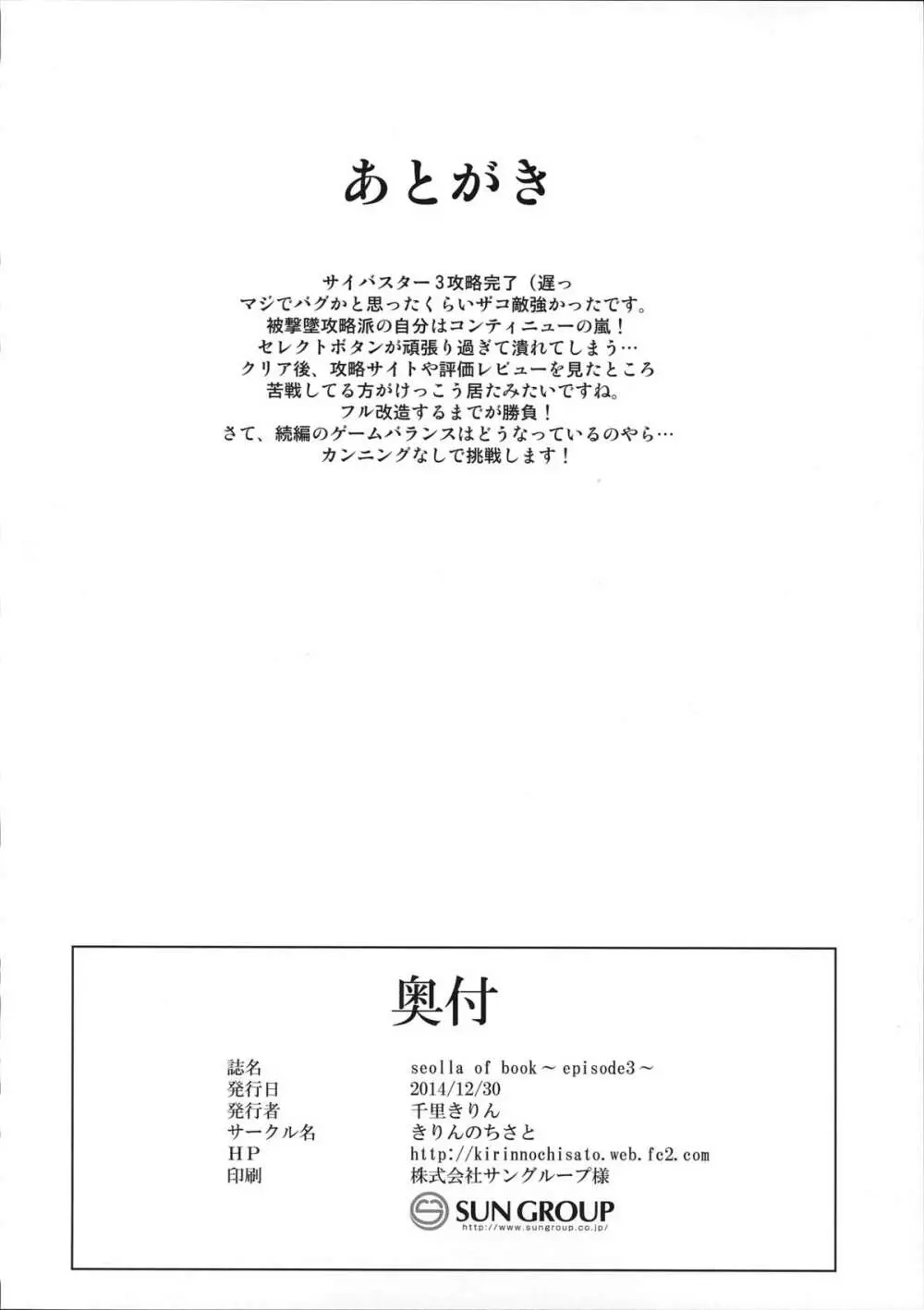 あとがき

サイバスター３攻略完了（遅っ
マジでバグかと思ったくらいザコ敵強かったです。
被撃墜攻略派の自分はコンティニューの嵐！
セレクトボタンが頑張り過ぎて潰れてしまう…
クリア後、攻略サイトや評価レビューを見たところ
苦戦してる方がけっこう居たみたいですね。
フル改造するまでが勝負！
さて、続編のゲームバランスはどうなっているのやら…
カンニングなしで挑戦します！

奥付

| 誌名 | seolla of book～episode3～ |
|---|---|
| 発行日 | 2014/12/30 |
| 発行者 | 千里きりん |
| サークル名 | きりんのちさと |
| HP | http://kirinnochisato.web.fc2.com |
| 印刷 | 株式会社サングループ様 |

SUN GROUP
http://www.sungroup.co.jp/